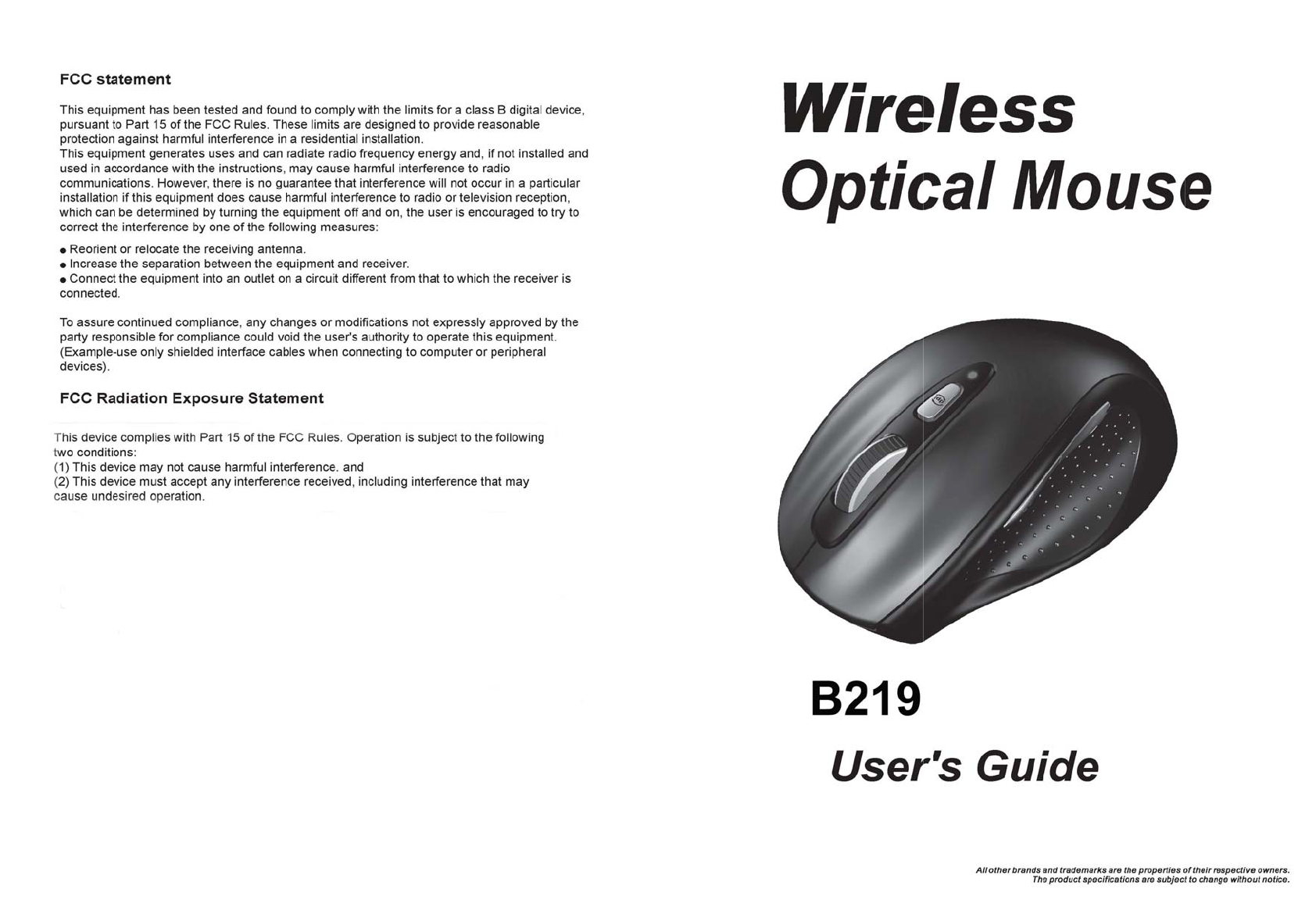 FCC statement

This equipment has been tested and found to comply with the limits for a class B digital device, pursuant to Part 15 of the FCC Rules. These limits are designed to provide reasonable protection against harmful interference in a residential installation.
This equipment generates uses and can radiate radio frequency energy and, if not installed and used in accordance with the instructions, may cause harmful interference to radio communications. However, there is no guarantee that interference will not occur in a particular installation if this equipment does cause harmful interference to radio or television reception, which can be determined by turning the equipment off and on, the user is encouraged to try to correct the interference by one of the following measures:

● Reorient or relocate the receiving antenna.
● Increase the separation between the equipment and receiver.
● Connect the equipment into an outlet on a circuit different from that to which the receiver is connected.

To assure continued compliance, any changes or modifications not expressly approved by the party responsible for compliance could void the user's authority to operate this equipment. (Example-use only shielded interface cables when connecting to computer or peripheral devices).

FCC Radiation Exposure Statement

This device complies with Part 15 of the FCC Rules. Operation is subject to the following two conditions:
(1) This device may not cause harmful interference. and
(2) This device must accept any interference received, including interference that may cause undesired operation.

Wireless
Optical Mouse

B219

User's Guide

All other brands and trademarks are the properties of their respective owners.
The product specifications are subject to change without notice.